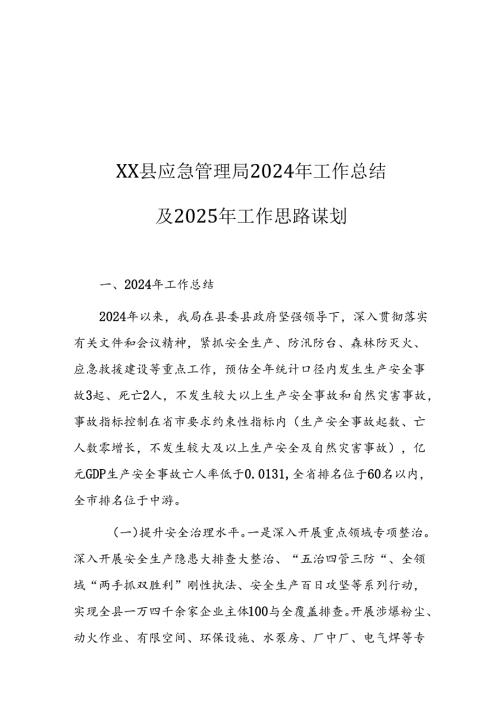 XX县应急管理局2024年工作总结

及2025年工作思路谋划

一、2024年工作总结

2024年以来，我局在县委县政府坚强领导下，深入贯彻落实有关文件和会议精神，紧抓安全生产、防汛防台、森林防灭火、应急救援建设等重点工作，预估全年统计口径内发生生产安全事故3起、死亡2人，不发生较大以上生产安全事故和自然灾害事故，事故指标控制在省市要求约束性指标内（生产安全事故起数、亡人数零增长，不发生较大及以上生产安全及自然灾害事故），亿元GDP生产安全事故亡人率低于0.0131，全省排名位于60名以内，全市排名位于中游。

（一）提升安全治理水平。一是深入开展重点领域专项整治。深入开展安全生产隐患大排查大整治、“五治四管三防“、全领域“两手抓双胜利”刚性执法、安全生产百日攻坚等系列行动，实现全县一万四千余家企业主体100与全覆盖排查。开展涉爆粉尘、动火作业、有限空间、环保设施、水泵房、厂中厂、电气焊等专